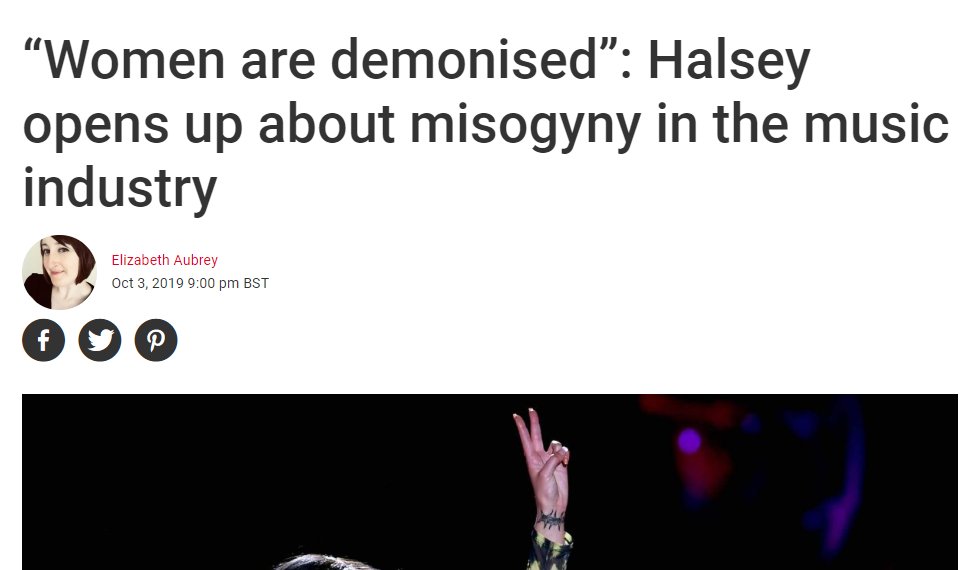 “Women are demonised”: Halsey opens up about misogyny in the music industry

Elizabeth Aubrey
Oct 3, 2019 9:00 pm BST